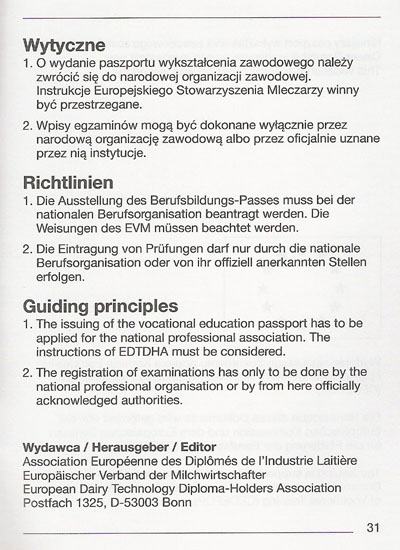 Wytyczne
1. O wydanie paszportu wykształcenia zawodowego należy zwrócić się do narodowej organizacji zawodowej. Instrukcje Europejskiego Stowarzyszenia Mleczarzy winny być przestrzegane.

2. Wpisy egzaminów mogą być dokonane wyłącznie przez narodową organizację zawodową albo przez oficjalnie uznane przez nią instytucje.

Richtlinien
1. Die Ausstellung des Berufsbildungs-Passes muss bei der nationalen Berufsorganisation beantragt werden. Die Weisungen des EVM müssen beachtet werden.

2. Die Eintragung von Prüfungen darf nur durch die nationale Berufsorganisation oder von ihr offiziell anerkannten Stellen erfolgen.

Guiding principles
1. The issuing of the vocational education passport has to be applied for the national professional association. The instructions of EDTDHA must be considered.

2. The registration of examinations has only to be done by the national professional organisation or by from here officially acknowledged authorities.

Wydawca / Herausgeber / Editor
Association Européenne des Diplômés de l'Industrie Laitière
Europäischer Verband der Milchwirtschafter
European Dairy Technology Diploma-Holders Association
Postfach 1325, D-53003 Bonn

31